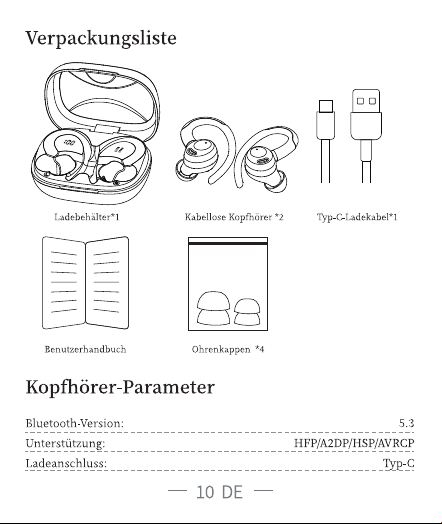 Verpackungsliste

Ladebehälter*1

Kabellose Kopfhörer *2

Typ-C-Ladekabel*1

Benutzerhandbuch

Ohrenkappen *4

Kopfhörer-Parameter

Bluetooth-Version: 5.3

Unterstützung: HFP/A2DP/HSP/AVRCP

Ladeanschluss: Typ-C

— 10 DE —